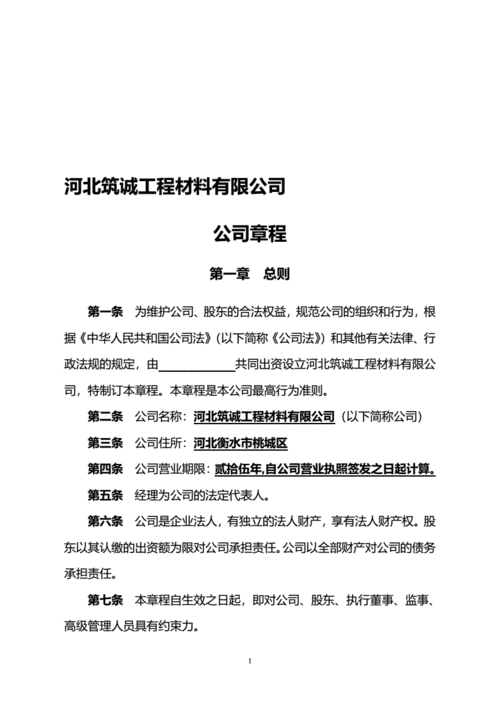 河北筑诚工程材料有限公司

公司章程

第一章　总则

第一条　为维护公司、股东的合法权益，规范公司的组织和行为，根据《中华人民共和国公司法》(以下简称《公司法》)和其他有关法律、行政法规的规定，由____________共同出资设立河北筑诚工程材料有限公司，特制订本章程。本章程是本公司最高行为准则。

第二条　公司名称：河北筑诚工程材料有限公司（以下简称公司）

第三条　公司住所：河北衡水市桃城区

第四条　公司营业期限：贰拾伍年,自公司营业执照签发之日起计算。

第五条　经理为公司的法定代表人。

第六条　公司是企业法人，有独立的法人财产，享有法人财产权。股东以其认缴的出资额为限对公司承担责任。公司以全部财产对公司的债务承担责任。

第七条　本章程自生效之日起，即对公司、股东、执行董事、监事、高级管理人员具有约束力。

1